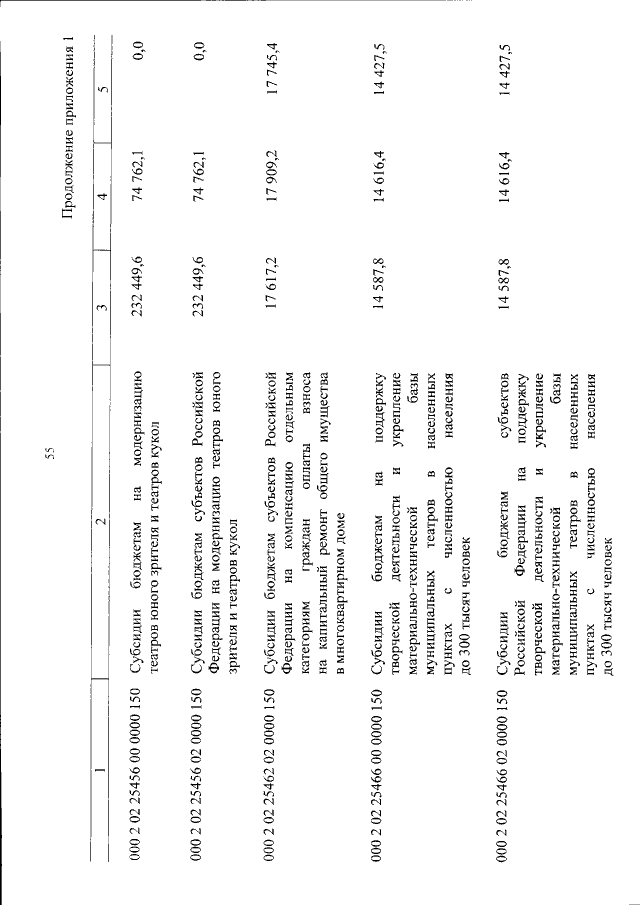 55

Продолжение приложения 1

| 1 | 2 | 3 | 4 | 5 |
|---|---|---|---|---|
| 000 2 02 25456 00 0000 150 | Субсидии бюджетам на модернизацию театров юного зрителя и театров кукол | 232 449,6 | 74 762,1 | 0,0 |
| 000 2 02 25456 02 0000 150 | Субсидии бюджетам субъектов Российской Федерации на модернизацию театров юного зрителя и театров кукол | 232 449,6 | 74 762,1 | 0,0 |
| 000 2 02 25462 02 0000 150 | Субсидии бюджетам субъектов Российской Федерации на компенсацию отдельным категориям граждан оплаты взноса на капитальный ремонт общего имущества в многоквартирном доме | 17 617,2 | 17 909,2 | 17 745,4 |
| 000 2 02 25466 00 0000 150 | Субсидии бюджетам на поддержку творческой деятельности и укрепление материально-технической базы муниципальных театров в населенных пунктах с численностью населения до 300 тысяч человек | 14 587,8 | 14 616,4 | 14 427,5 |
| 000 2 02 25466 02 0000 150 | Субсидии бюджетам субъектов Российской Федерации на поддержку творческой деятельности и укрепление материально-технической базы муниципальных театров в населенных пунктах с численностью населения до 300 тысяч человек | 14 587,8 | 14 616,4 | 14 427,5 |